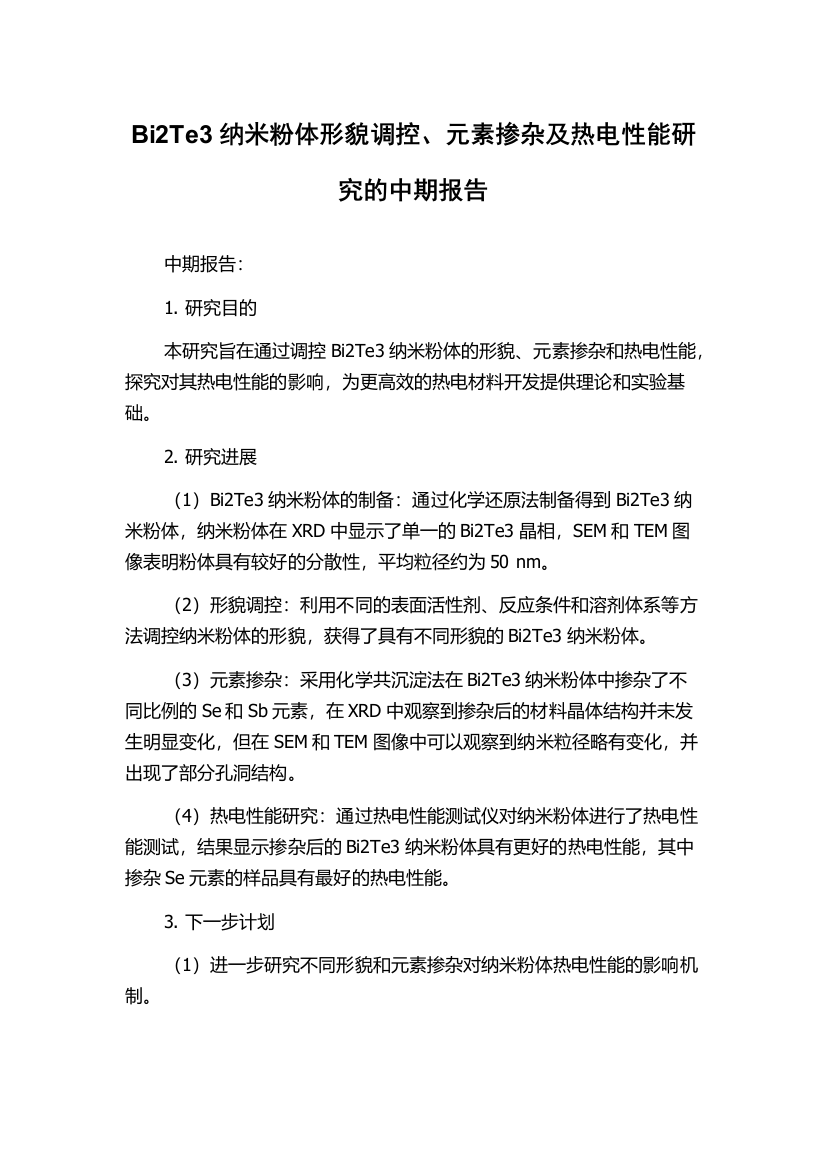 Bi2Te3 纳米粉体形貌调控、元素掺杂及热电性能研究的中期报告

中期报告：

1. 研究目的

本研究旨在通过调控 Bi2Te3 纳米粉体的形貌、元素掺杂和热电性能，探究对其热电性能的影响，为更高效的热电材料开发提供理论和实验基础。

2. 研究进展

（1）Bi2Te3 纳米粉体的制备：通过化学还原法制备得到 Bi2Te3 纳米粉体，纳米粉体在 XRD 中显示了单一的 Bi2Te3 晶相，SEM 和 TEM 图像表明粉体具有较好的分散性，平均粒径约为 50 nm。

（2）形貌调控：利用不同的表面活性剂、反应条件和溶剂体系等方法调控纳米粉体的形貌，获得了具有不同形貌的 Bi2Te3 纳米粉体。

（3）元素掺杂：采用化学共沉淀法在 Bi2Te3 纳米粉体中掺杂了不同比例的 Se 和 Sb 元素，在 XRD 中观察到掺杂后的材料晶体结构并未发生明显变化，但在 SEM 和 TEM 图像中可以观察到纳米粒径略有变化，并出现了部分孔洞结构。

（4）热电性能研究：通过热电性能测试仪对纳米粉体进行了热电性能测试，结果显示掺杂后的 Bi2Te3 纳米粉体具有更好的热电性能，其中掺杂 Se 元素的样品具有最好的热电性能。

3. 下一步计划

（1）进一步研究不同形貌和元素掺杂对纳米粉体热电性能的影响机制。